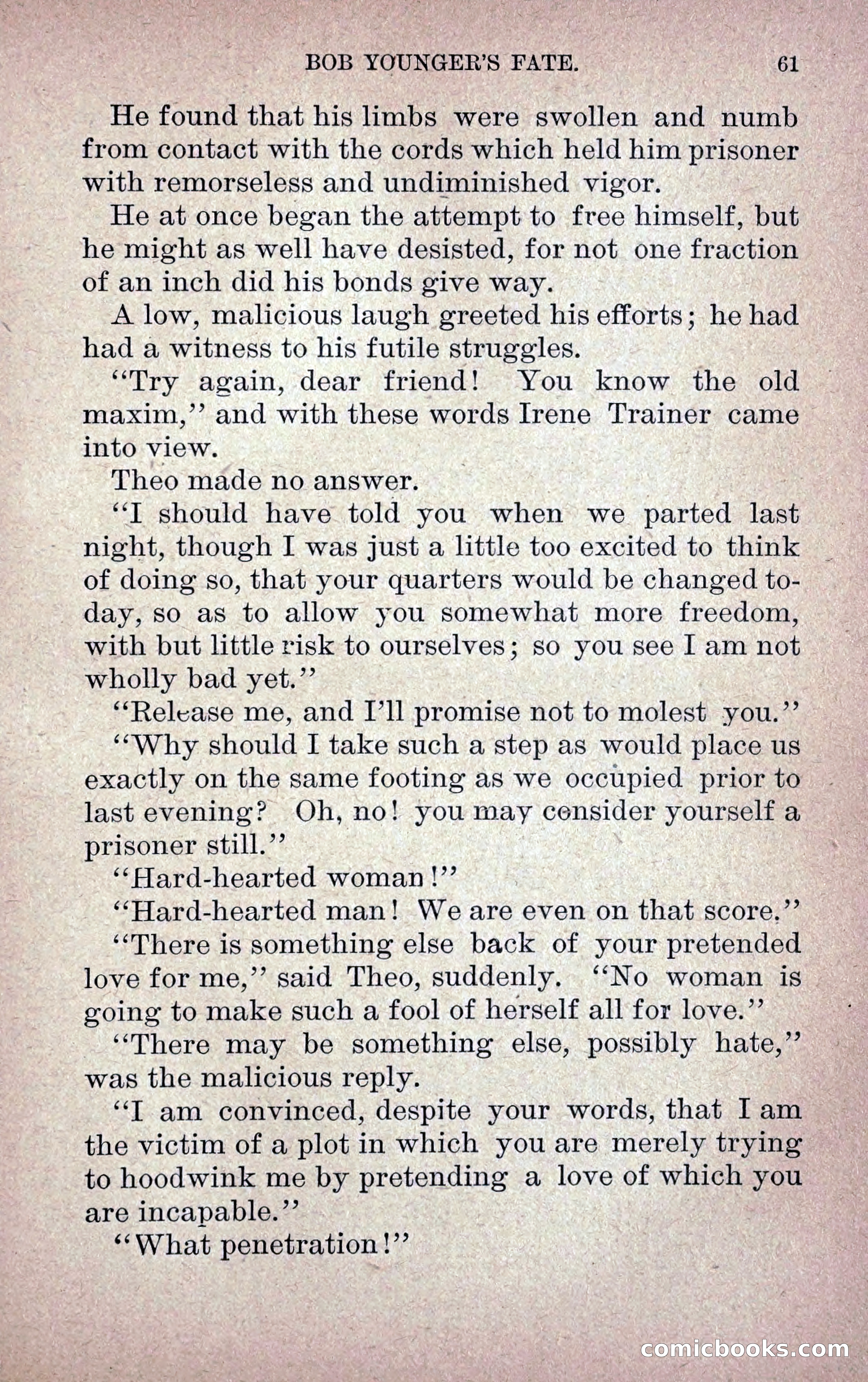 BOB YOUNGER'S FATE. 61

He found that his limbs were swollen and numb from contact with the cords which held him prisoner with remorseless and undiminished vigor.

He at once began the attempt to free himself, but he might as well have desisted, for not one fraction of an inch did his bonds give way.

A low, malicious laugh greeted his efforts; he had had a witness to his futile struggles.

"Try again, dear friend! You know the old maxim," and with these words Irene Trainer came into view.

Theo made no answer.

"I should have told you when we parted last night, though I was just a little too excited to think of doing so, that your quarters would be changed today, so as to allow you somewhat more freedom, with but little risk to ourselves; so you see I am not wholly bad yet."

"Release me, and I'll promise not to molest you."

"Why should I take such a step as would place us exactly on the same footing as we occupied prior to last evening? Oh, no! you may consider yourself a prisoner still."

"Hard-hearted woman!"

"Hard-hearted man! We are even on that score."

"There is something else back of your pretended love for me," said Theo, suddenly. "No woman is going to make such a fool of herself all for love."

"There may be something else, possibly hate," was the malicious reply.

"I am convinced, despite your words, that I am the victim of a plot in which you are merely trying to hoodwink me by pretending a love of which you are incapable."

"What penetration!"

comicbooks.com